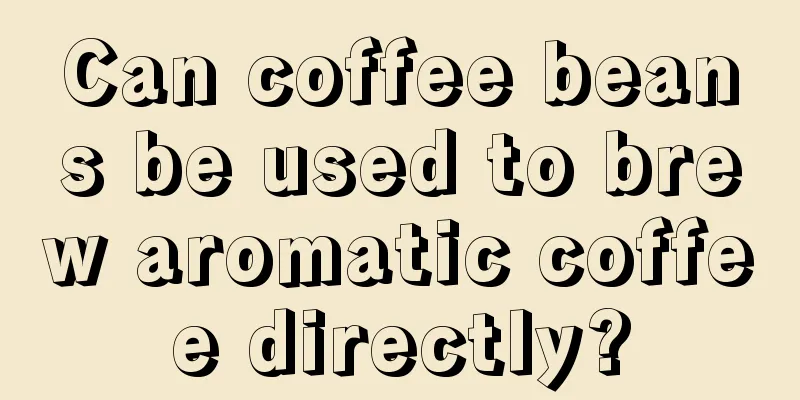 Can coffee beans be used to brew aromatic coffee directly?